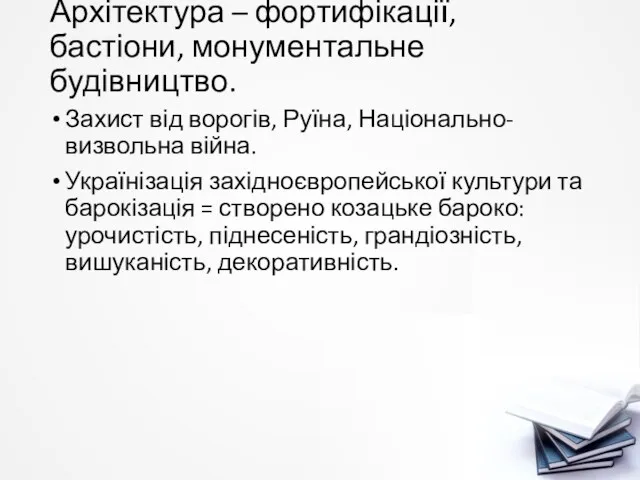 Архітектура – фортифікації, бастіони, монументальне будівництво.

• Захист від ворогів, Руїна, Національно-визвольна війна.

• Українізація західноєвропейської культури та барокізація = створено козацьке бароко: урочистість, піднесеність, грандіозність, вишуканість, декоративність.